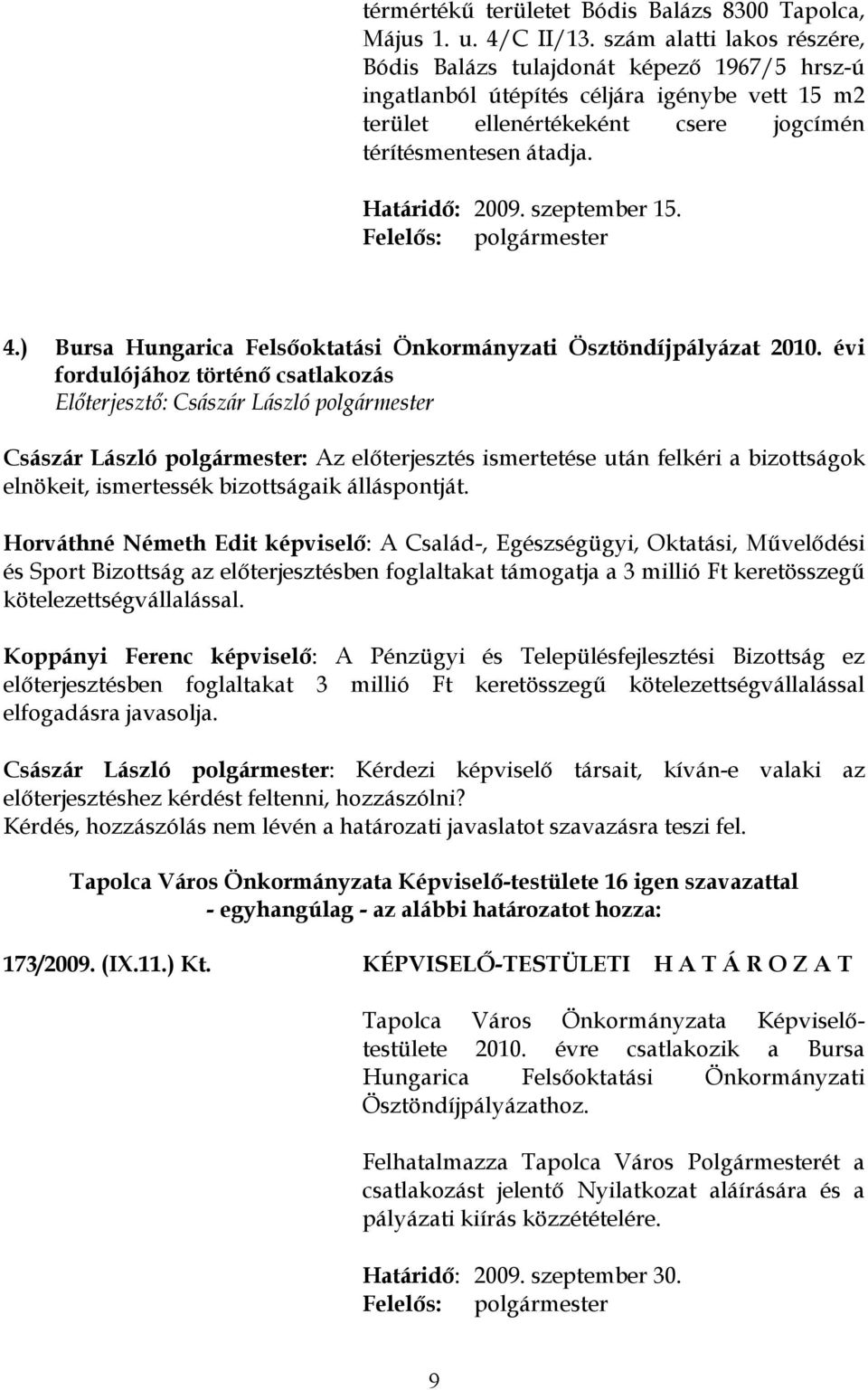 térmértékű területet Bódis Balázs 8300 Tapolca, Május 1. u. 4/C II/13. szám alatti lakos részére, Bódis Balázs tulajdonát képező 1967/5 hrsz-ú ingatlanból útépítés céljára igénybe vett 15 m2 terület ellenértékeként csere jogcímén térítésmentesen átadja.

Határidő: 2009. szeptember 15.
Felelős: polgármester

4.) Bursa Hungarica Felsőoktatási Önkormányzati Ösztöndíjpályázat 2010. évi fordulójához történő csatlakozás
Előterjesztő: Császár László polgármester

Császár László polgármester: Az előterjesztés ismertetése után felkéri a bizottságok elnökeit, ismertessék bizottságaik álláspontját.

Horváthné Németh Edit képviselő: A Család-, Egészségügyi, Oktatási, Művelődési és Sport Bizottság az előterjesztésben foglaltakat támogatja a 3 millió Ft keretösszegű kötelezettségvállalással.

Koppányi Ferenc képviselő: A Pénzügyi és Településfejlesztési Bizottság ez előterjesztésben foglaltakat 3 millió Ft keretösszegű kötelezettségvállalással elfogadásra javasolja.

Császár László polgármester: Kérdezi képviselő társait, kíván-e valaki az előterjesztéshez kérdést feltenni, hozzászólni?
Kérdés, hozzászólás nem lévén a határozati javaslatot szavazásra teszi fel.

Tapolca Város Önkormányzata Képviselő-testülete 16 igen szavazattal - egyhangúlag - az alábbi határozatot hozza:

173/2009. (IX.11.) Kt. KÉPVISELŐ-TESTÜLETI H A T Á R O Z A T

Tapolca Város Önkormányzata Képviselő-testülete 2010. évre csatlakozik a Bursa Hungarica Felsőoktatási Önkormányzati Ösztöndíjpályázathoz.

Felhatalmazza Tapolca Város Polgármesterét a csatlakozást jelentő Nyilatkozat aláírására és a pályázati kiírás közzétételére.

Határidő: 2009. szeptember 30.
Felelős: polgármester

9